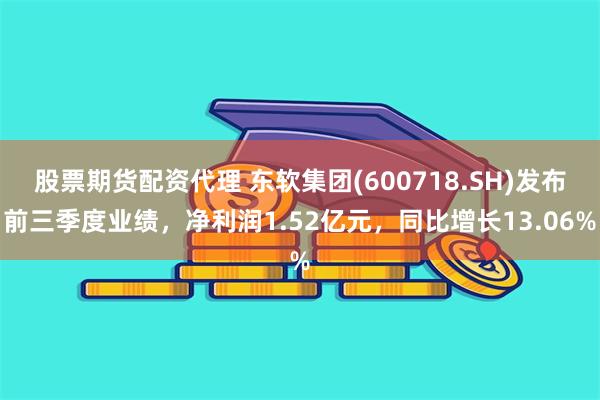 股票期货配资代理 东软集团(600718.SH)发布前三季度业绩，净利润1.52亿元，同比增长13.06%%